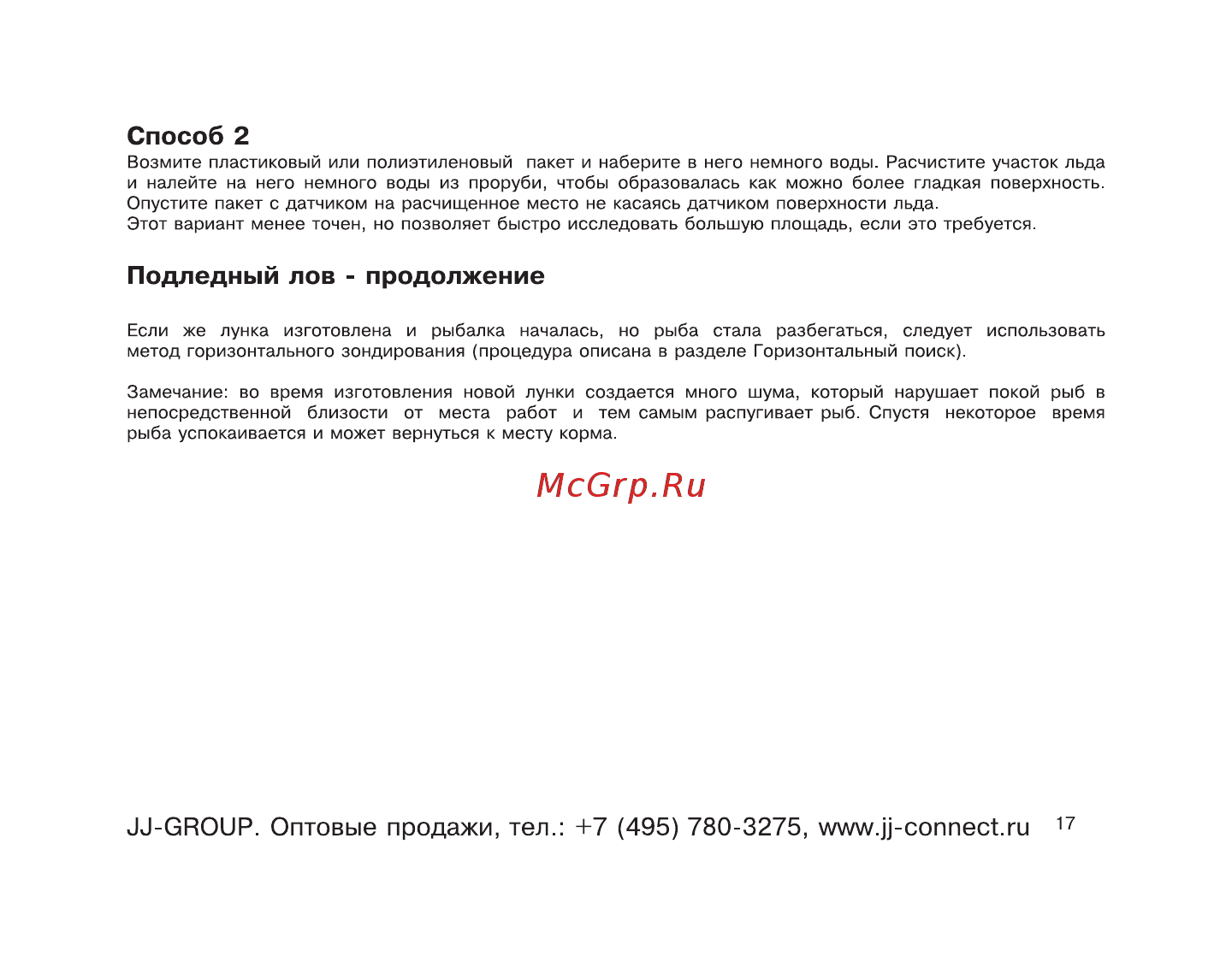 Способ 2
Возмите пластиковый или полиэтиленовый пакет и наберите в него немного воды. Расчистите участок льда и налейте на него немного воды из проруби, чтобы образовалась как можно более гладкая поверхность. Опустите пакет с датчиком на расчищенное место не касаясь датчиком поверхности льда.
Этот вариант менее точен, но позволяет быстро исследовать большую площадь, если это требуется.

Подледный лов - продолжение

Если же лунка изготовлена и рыбалка началась, но рыба стала разбегаться, следует использовать метод горизонтального зондирования (процедура описана в разделе Горизонтальный поиск).

Замечание: во время изготовления новой лунки создается много шума, который нарушает покой рыб в непосредственной близости от места работ и тем самым распугивает рыб. Спустя некоторое время рыба успокаивается и может вернуться к месту корма.

McGrp.Ru

JJ-GROUP. Оптовые продажи, тел.: +7 (495) 780-3275, www.jj-connect.ru 17